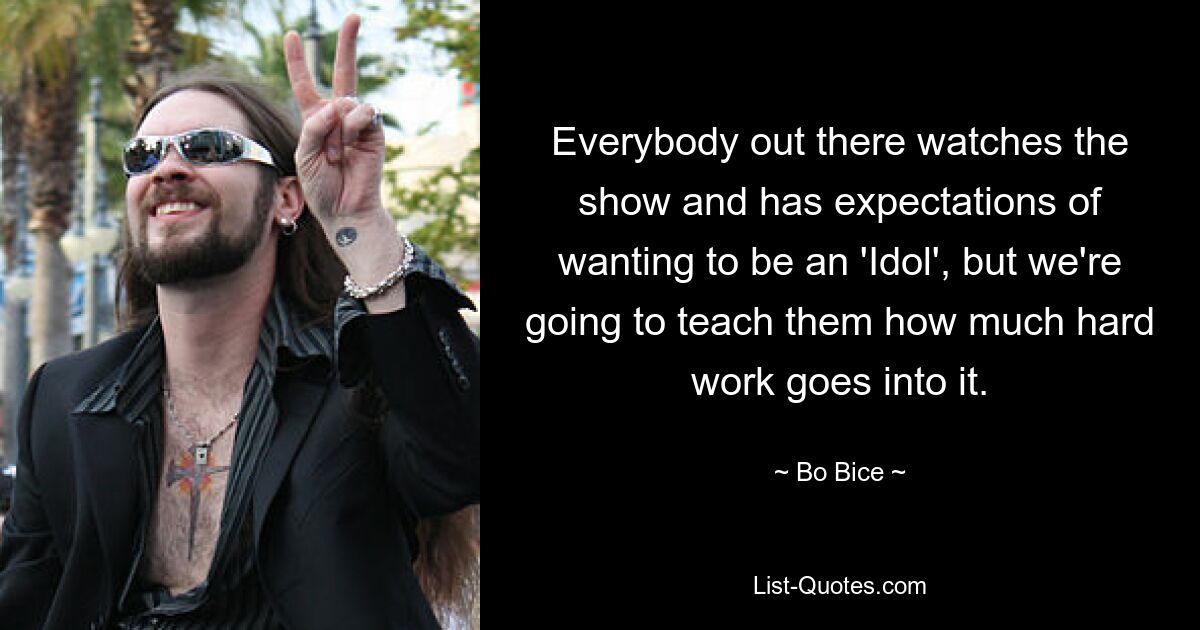 Everybody out there watches the show and has expectations of wanting to be an 'Idol', but we're going to teach them how much hard work goes into it.

~ Bo Bice ~

List-Quotes.com